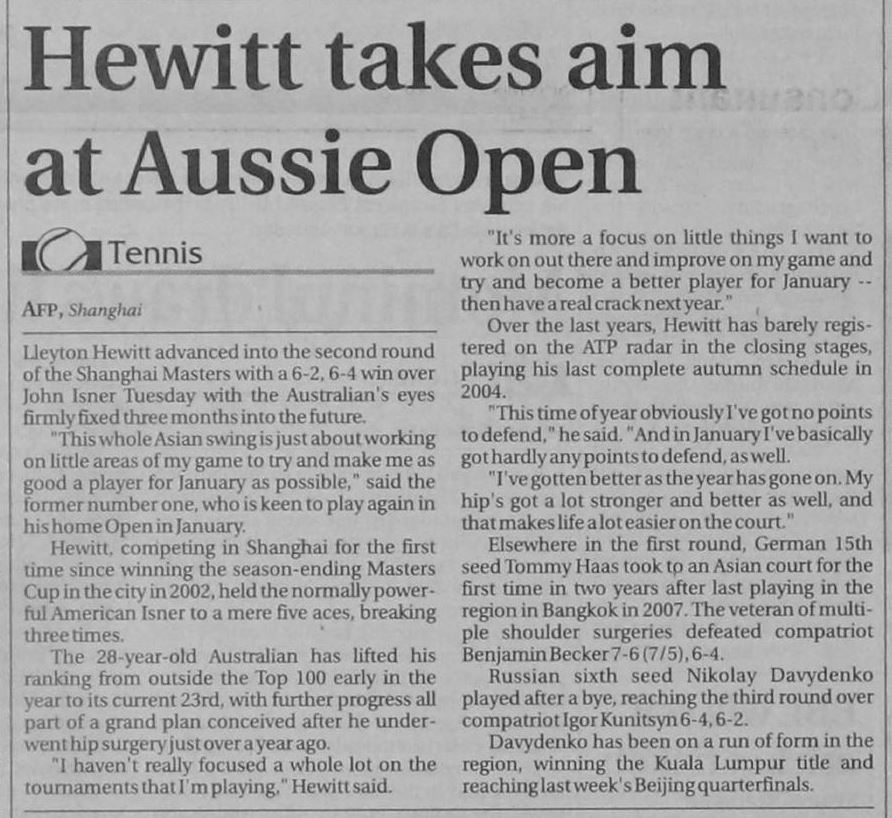 Hewitt takes aim at Aussie Open

Tennis

AFP, Shanghai

Lleyton Hewitt advanced into the second round of the Shanghai Masters with a 6-2, 6-4 win over John Isner Tuesday with the Australian's eyes firmly fixed three months into the future.

"This whole Asian swing is just about working on little areas of my game to try and make me as good a player for January as possible," said the former number one, who is keen to play again in his home Open in January.

Hewitt, competing in Shanghai for the first time since winning the season-ending Masters Cup in the city in 2002, held the normally powerful American Isner to a mere five aces, breaking three times.

The 28-year-old Australian has lifted his ranking from outside the Top 100 early in the year to its current 23rd, with further progress all part of a grand plan conceived after he underwent hip surgery just over a year ago.

"I haven't really focused a whole lot on the tournaments that I'm playing," Hewitt said.

"It's more a focus on little things I want to work on out there and improve on my game and try and become a better player for January -- then have a real crack next year."

Over the last years, Hewitt has barely registered on the ATP radar in the closing stages, playing his last complete autumn schedule in 2004.

"This time of year obviously I've got no points to defend," he said. "And in January I've basically got hardly any points to defend, as well.

"I've gotten better as the year has gone on. My hip's got a lot stronger and better as well, and that makes life a lot easier on the court."

Elsewhere in the first round, German 15th seed Tommy Haas took to an Asian court for the first time in two years after last playing in the region in Bangkok in 2007. The veteran of multiple shoulder surgeries defeated compatriot Benjamin Becker 7-6 (7/5), 6-4.

Russian sixth seed Nikolay Davydenko played after a bye, reaching the third round over compatriot Igor Kunitsyn 6-4, 6-2.

Davydenko has been on a run of form in the region, winning the Kuala Lumpur title and reaching last week's Beijing quarterfinals.